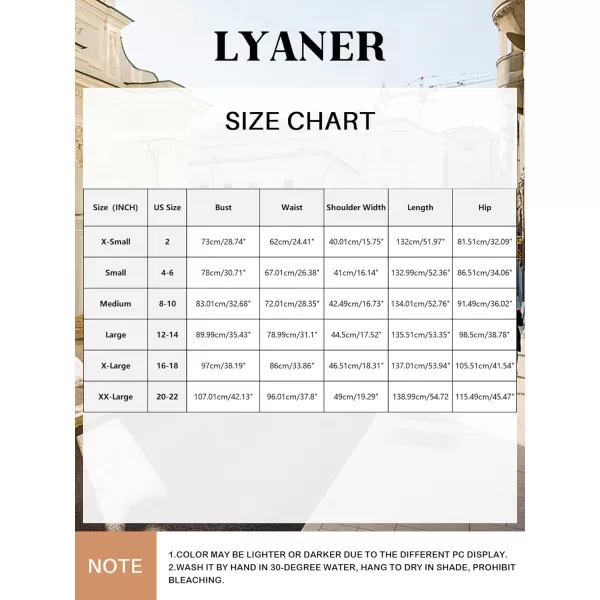 LYANER

SIZE CHART

| Size (INCH) | US Size | Bust | Waist | Shoulder Width | Length | Hip |
|---|---|---|---|---|---|---|
| X-Small | 2 | 73cm/28.74" | 62cm/24.41" | 40.01cm/15.75" | 132cm/51.97" | 81.51cm/32.09" |
| Small | 4-6 | 78cm/30.71" | 67.01cm/26.38" | 41cm/16.14" | 132.99cm/52.36" | 86.51cm/34.06" |
| Medium | 8-10 | 83.01cm/32.68" | 72.01cm/28.35" | 42.49cm/16.73" | 134.01cm/52.76" | 91.49cm/36.02" |
| Large | 12-14 | 89.99cm/35.43" | 78.99cm/31.1" | 44.5cm/17.52" | 135.51cm/53.35" | 98.5cm/38.78" |
| X-Large | 16-18 | 97cm/38.19" | 86cm/33.86" | 46.51cm/18.31" | 137.01cm/53.94" | 105.51cm/41.54" |
| XX-Large | 20-22 | 107.01cm/42.13" | 96.01cm/37.8" | 49cm/19.29" | 138.99cm/54.72 | 115.49cm/45.47" |

NOTE

1.COLOR MAY BE LIGHTER OR DARKER DUE TO THE DIFFERENT PC DISPLAY.
2.WASH IT BY HAND IN 30-DEGREE WATER, HANG TO DRY IN SHADE, PROHIBIT BLEACHING.